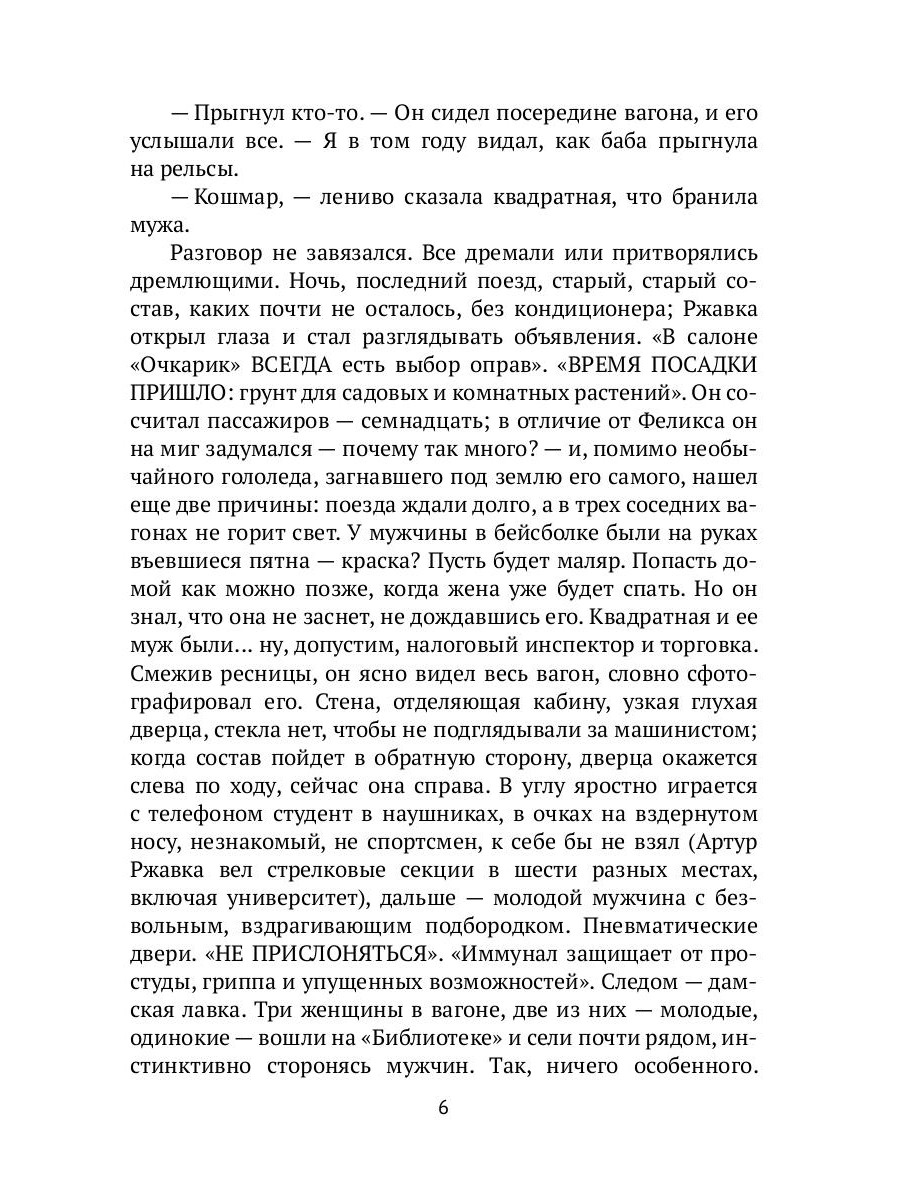 — Прыгнул кто-то. — Он сидел посередине вагона, и его услышали все. — Я в том году видал, как баба прыгнула на рельсы.

— Кошмар, — лениво сказала квадратная, что бранила мужа.

Разговор не завязался. Все дремали или притворялись дремлющими. Ночь, последний поезд, старый, старый состав, каких почти не осталось, без кондиционера; Ржавка открыл глаза и стал разглядывать объявления. «В салоне «Очкарик» ВСЕГДА есть выбор оправ». «ВРЕМЯ ПОСАДКИ ПРИШЛО: грунт для садовых и комнатных растений». Он сосчитал пассажиров — семнадцать; в отличие от Феликса он на миг задумался — почему так много? — и, помимо необычайного гололеда, загнавшего под землю его самого, нашел еще две причины: поезда ждали долго, а в трех соседних вагонах не горит свет. У мужчины в бейсболке были на руках въевшиеся пятна — краска? Пусть будет маляр. Попасть домой как можно позже, когда жена уже будет спать. Но он знал, что она не заснет, не дождавшись его. Квадратная и ее муж были… ну, допустим, налоговый инспектор и торговка. Смежив ресницы, он ясно видел весь вагон, словно сфотографировал его. Стена, отделяющая кабину, узкая глухая дверца, стекла нет, чтобы не подглядывали за машинистом; когда состав пойдет в обратную сторону, дверца окажется слева по ходу, сейчас она справа. В углу яростно играется с телефоном студент в наушниках, в очках на вздернутом носу, незнакомый, не спортсмен, к себе бы не взял (Артур Ржавка вел стрелковые секции в шести разных местах, включая университет), дальше — молодой мужчина с безвольным, вздрагивающим подбородком. Пневматические двери. «НЕ ПРИСЛОНЯТЬСЯ». «Иммунал защищает от простуды, гриппа и упущенных возможностей». Следом — дамская лавка. Три женщины в вагоне, две из них — молодые, одинокие — вошли на «Библиотеке» и сели почти рядом, инстинктивно сторонясь мужчин. Так, ничего особенного.

6